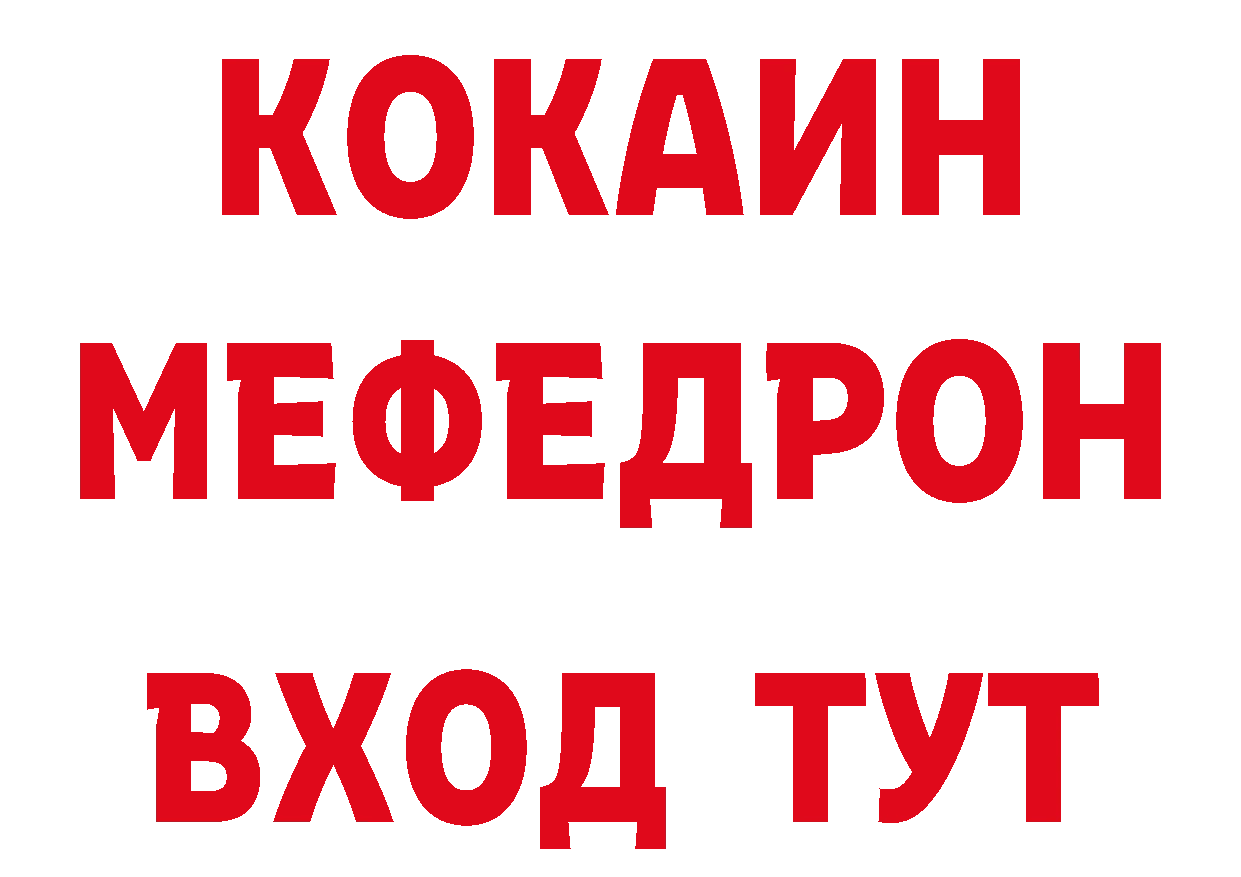 КОКАИН
МЕФЕДРОН
ВХОД ТУТ